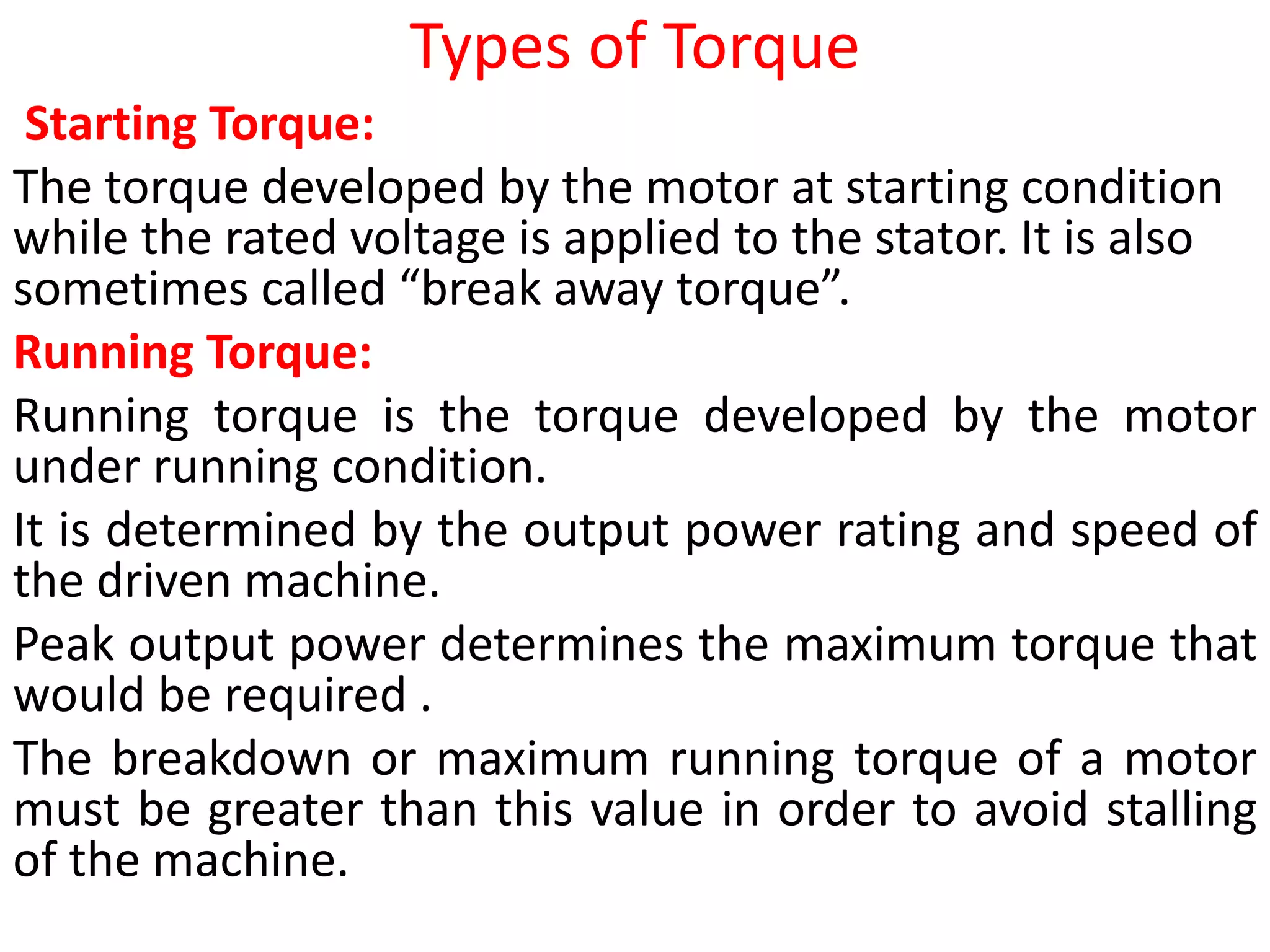 Types of Torque

Starting Torque:

The torque developed by the motor at starting condition while the rated voltage is applied to the stator. It is also sometimes called “break away torque”.

Running Torque:

Running torque is the torque developed by the motor under running condition.

It is determined by the output power rating and speed of the driven machine.

Peak output power determines the maximum torque that would be required .

The breakdown or maximum running torque of a motor must be greater than this value in order to avoid stalling of the machine.